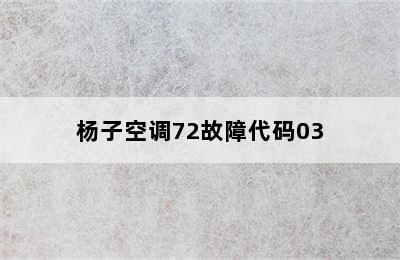 杨子空调72故障代码03